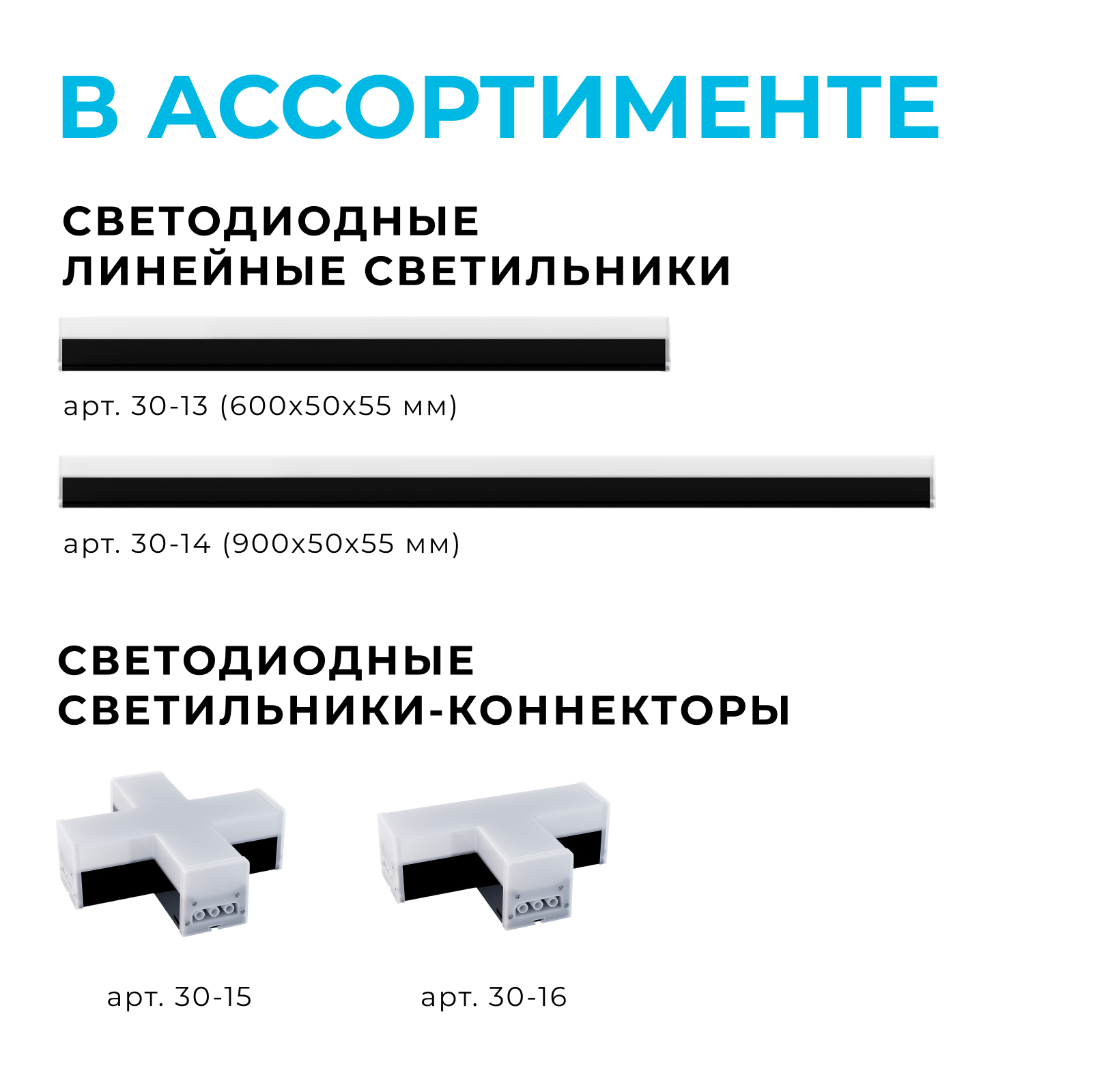 В АССОРТИМЕНТЕ

СВЕТОДИОДНЫЕ
ЛИНЕЙНЫЕ СВЕТИЛЬНИКИ

арт. 30-13 (600x50x55 мм)

арт. 30-14 (900x50x55 мм)

СВЕТОДИОДНЫЕ
СВЕТИЛЬНИКИ-КОННЕКТОРЫ

арт. 30-15

арт. 30-16